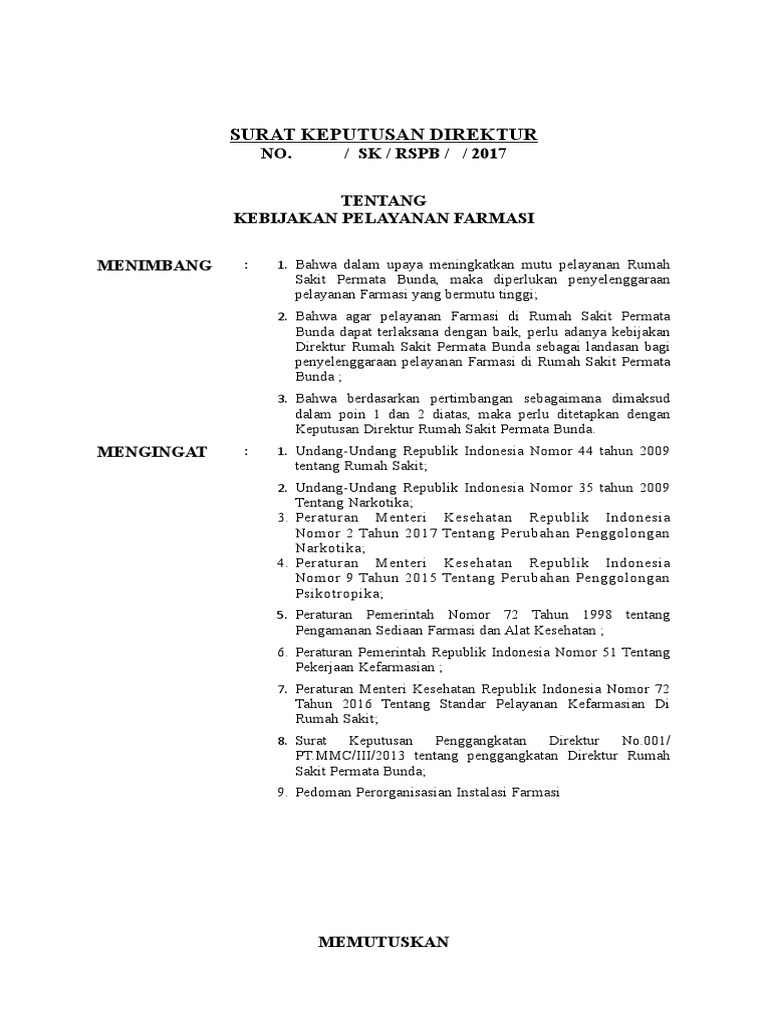 SURAT KEPUTUSAN DIREKTUR
NO. / SK / RSPB / / 2017

TENTANG
KEBIJAKAN PELAYANAN FARMASI

MENIMBANG :

1. Bahwa dalam upaya meningkatkan mutu pelayanan Rumah Sakit Permata Bunda, maka diperlukan penyelenggaraan pelayanan Farmasi yang bermutu tinggi;

2. Bahwa agar pelayanan Farmasi di Rumah Sakit Permata Bunda dapat terlaksana dengan baik, perlu adanya kebijakan Direktur Rumah Sakit Permata Bunda sebagai landasan bagi penyelenggaraan pelayanan Farmasi di Rumah Sakit Permata Bunda ;

3. Bahwa berdasarkan pertimbangan sebagaimana dimaksud dalam poin 1 dan 2 diatas, maka perlu ditetapkan dengan Keputusan Direktur Rumah Sakit Permata Bunda.

MENGINGAT :

1. Undang-Undang Republik Indonesia Nomor 44 tahun 2009 tentang Rumah Sakit;

2. Undang-Undang Republik Indonesia Nomor 35 tahun 2009 Tentang Narkotika;
3. Peraturan Menteri Kesehatan Republik Indonesia Nomor 2 Tahun 2017 Tentang Perubahan Penggolongan Narkotika;
4. Peraturan Menteri Kesehatan Republik Indonesia Nomor 9 Tahun 2015 Tentang Perubahan Penggolongan Psikotropika;

5. Peraturan Pemerintah Nomor 72 Tahun 1998 tentang Pengamanan Sediaan Farmasi dan Alat Kesehatan ;

6. Peraturan Pemerintah Republik Indonesia Nomor 51 Tentang Pekerjaan Kefarmasian ;

7. Peraturan Menteri Kesehatan Republik Indonesia Nomor 72 Tahun 2016 Tentang Standar Pelayanan Kefarmasian Di Rumah Sakit;

8. Surat Keputusan Penggangkatan Direktur No.001/ PT.MMC/III/2013 tentang penggangkatan Direktur Rumah Sakit Permata Bunda;

9. Pedoman Perorganisasian Instalasi Farmasi

MEMUTUSKAN